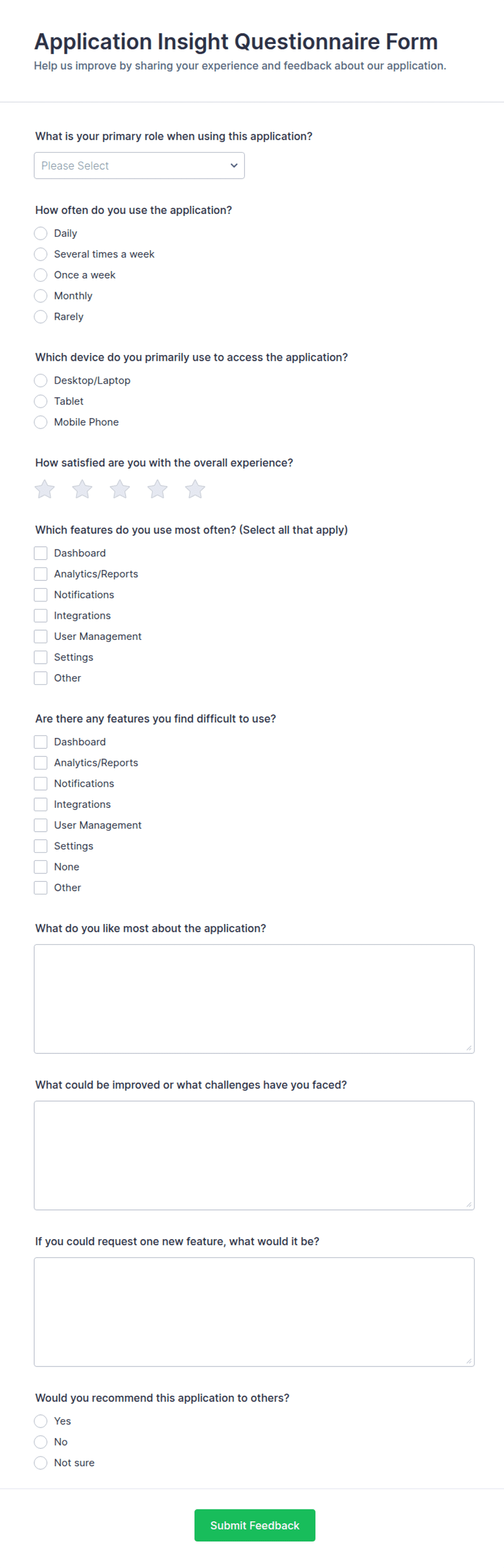 Application Insight Questionnaire Form

Help us improve by sharing your experience and feedback about our application.

What is your primary role when using this application?

Please Select

How often do you use the application?

Daily
Several times a week
Once a week
Monthly
Rarely

Which device do you primarily use to access the application?

Desktop/Laptop
Tablet
Mobile Phone

How satisfied are you with the overall experience?

Which features do you use most often? (Select all that apply)

Dashboard
Analytics/Reports
Notifications
Integrations
User Management
Settings
Other

Are there any features you find difficult to use?

Dashboard
Analytics/Reports
Notifications
Integrations
User Management
Settings
None
Other

What do you like most about the application?

What could be improved or what challenges have you faced?

If you could request one new feature, what would it be?

Would you recommend this application to others?

Yes
No
Not sure

Submit Feedback